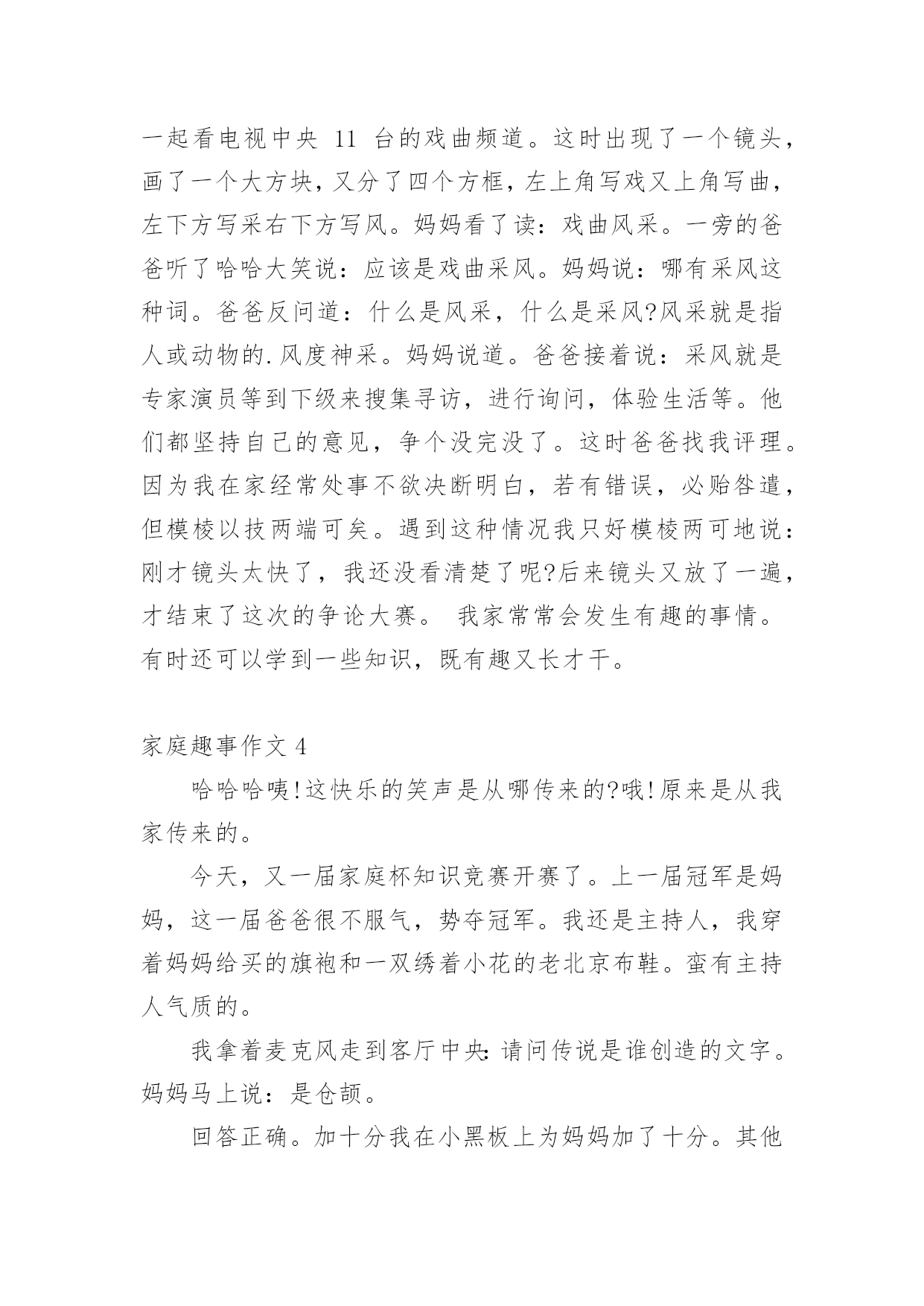 一起看电视中央 11 台的戏曲频道。这时出现了一个镜头，画了一个大方块，又分了四个方框，左上角写戏又上角写曲，左下方写采右下方写风。妈妈看了读：戏曲风采。一旁的爸爸听了哈哈大笑说：应该是戏曲采风。妈妈说：哪有采风这种词。爸爸反问道：什么是风采，什么是采风?风采就是指人或动物的.风度神采。妈妈说道。爸爸接着说：采风就是专家演员等到下级来搜集寻访，进行询问，体验生活等。他们都坚持自己的意见，争个没完没了。这时爸爸找我评理。因为我在家经常处事不欲决断明白，若有错误，必贻咎遣，但模棱以技两端可矣。遇到这种情况我只好模棱两可地说：刚才镜头太快了，我还没看清楚了呢?后来镜头又放了一遍，才结束了这次的争论大赛。 我家常常会发生有趣的事情。有时还可以学到一些知识，既有趣又长才干。

家庭趣事作文 4

哈哈哈咦!这快乐的笑声是从哪传来的?哦!原来是从我家传来的。

今天，又一届家庭杯知识竞赛开赛了。上一届冠军是妈妈，这一届爸爸很不服气，势夺冠军。我还是主持人，我穿着妈妈给买的旗袍和一双绣着小花的老北京布鞋。蛮有主持人气质的。

我拿着麦克风走到客厅中央:请问传说是谁创造的文字。妈妈马上说：是仓颉。

回答正确。加十分我在小黑板上为妈妈加了十分。其他